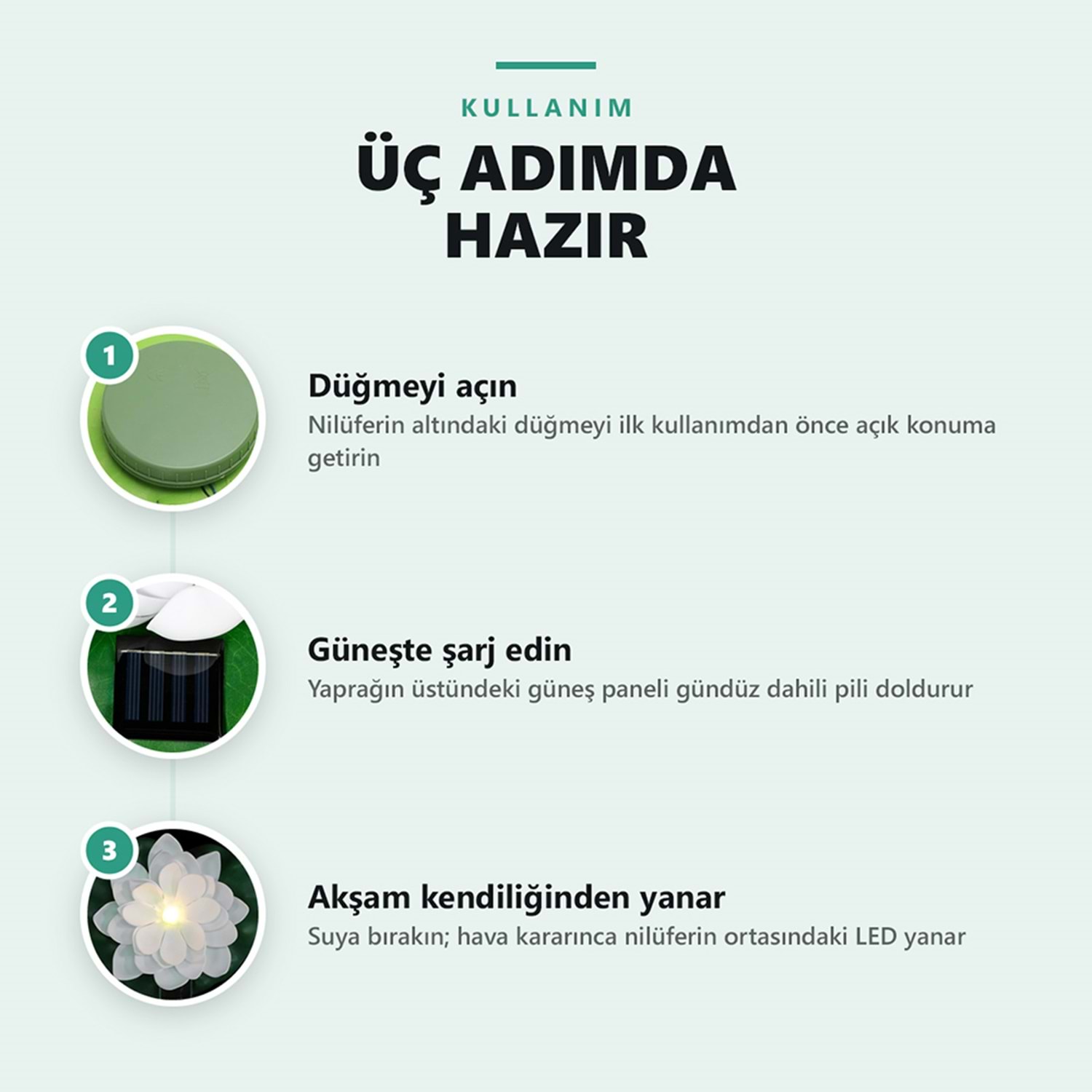 KULLANIM

ÜÇ ADIMDA
HAZIR

1

Düğmeyi açın

Nilüferin altındaki düğmeyi ilk kullanımdan önce açık konuma getirin

2

Güneşte şarj edin

Yaprağın üstündeki güneş paneli gündüz dahili pili doldurur

3

Akşam kendiliğinden yanar

Suya bırakın; hava kararınca nilüferin ortasındaki LED yanar